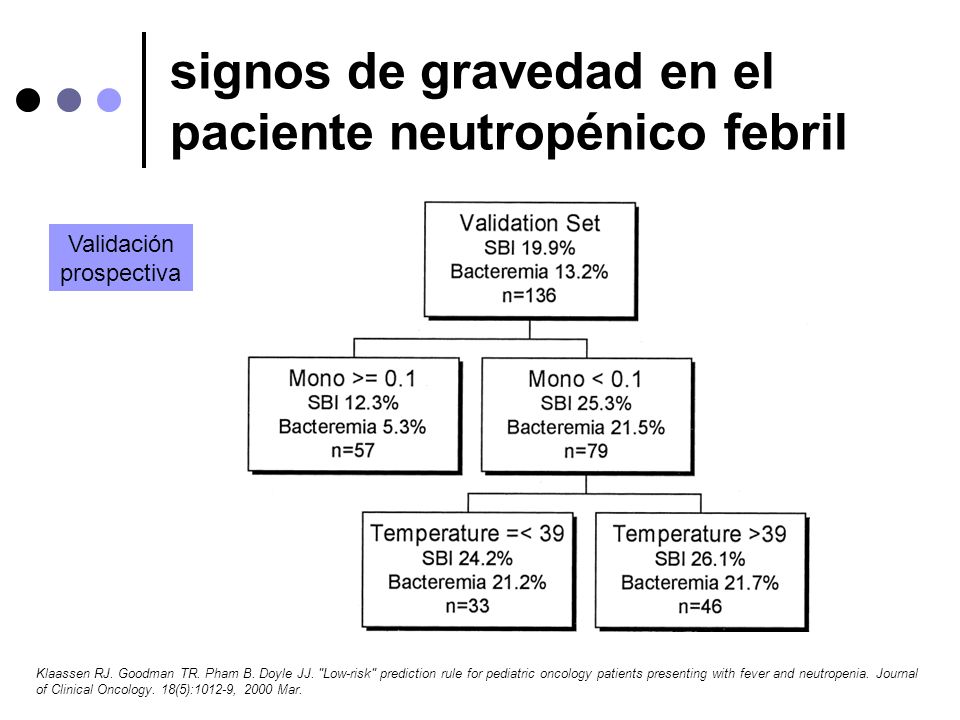 signos de gravedad en el paciente neutropénico febril

Validación prospectiva

Validation Set
SBI 19.9%
Bacteremia 13.2%
n=136

Mono >= 0.1
SBI 12.3%
Bacteremia 5.3%
n=57

Mono < 0.1
SBI 25.3%
Bacteremia 21.5%
n=79

Temperature =< 39
SBI 24.2%
Bacteremia 21.2%
n=33

Temperature >39
SBI 26.1%
Bacteremia 21.7%
n=46

Klaassen RJ. Goodman TR. Pham B. Doyle JJ. "Low-risk" prediction rule for pediatric oncology patients presenting with fever and neutropenia. Journal of Clinical Oncology. 18(5):1012-9, 2000 Mar.